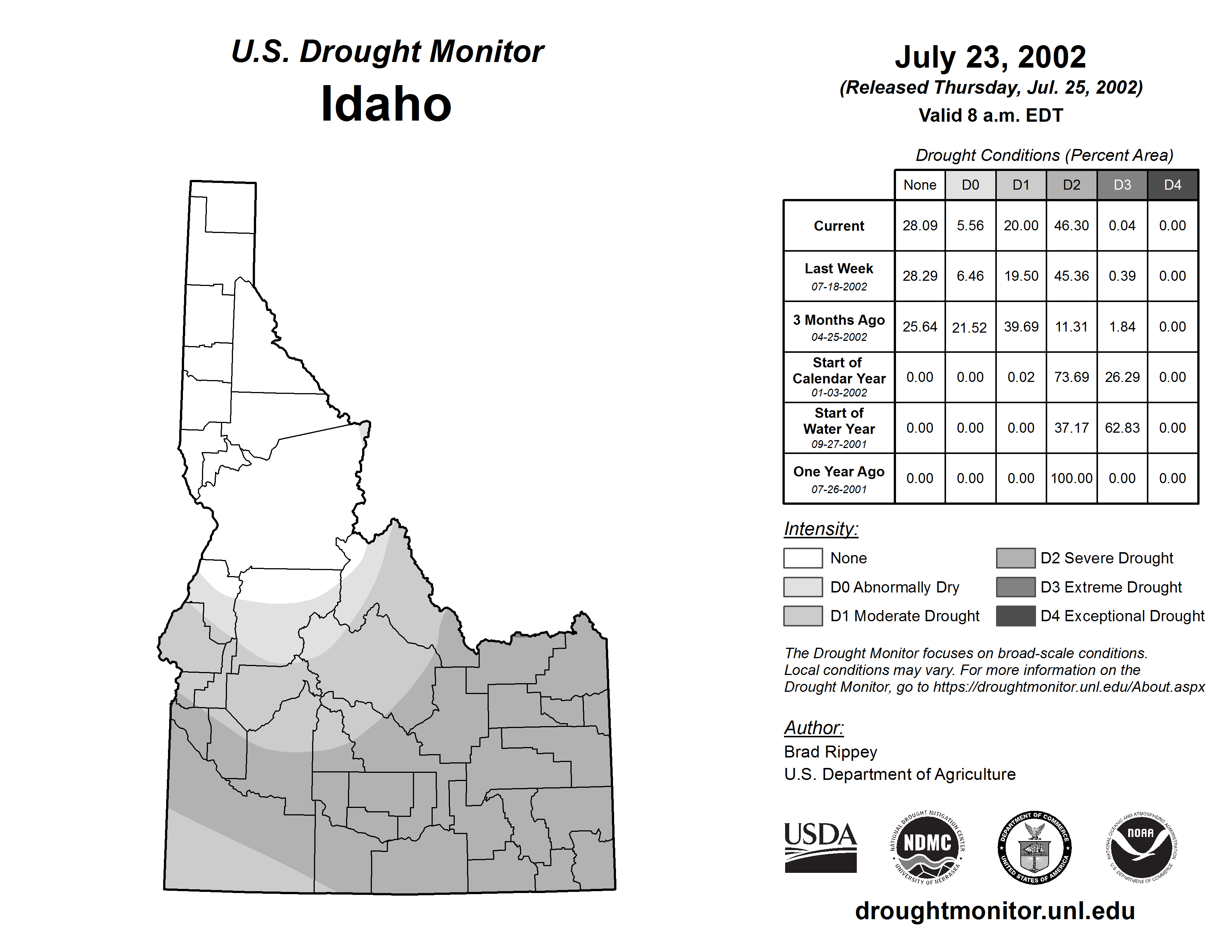 U.S. Drought Monitor
Idaho

July 23, 2002
(Released Thursday, Jul. 25, 2002)
Valid 8 a.m. EDT

Drought Conditions (Percent Area)

| | None | D0 | D1 | D2 | D3 | D4 |
|---|---|---|---|---|---|---|
| Current | 28.09 | 5.56 | 20.00 | 46.30 | 0.04 | 0.00 |
| Last Week 07-18-2002 | 28.29 | 6.46 | 19.50 | 45.36 | 0.39 | 0.00 |
| 3 Months Ago 04-25-2002 | 25.64 | 21.52 | 39.69 | 11.31 | 1.84 | 0.00 |
| Start of Calendar Year 01-03-2002 | 0.00 | 0.00 | 0.02 | 73.69 | 26.29 | 0.00 |
| Start of Water Year 09-27-2001 | 0.00 | 0.00 | 0.00 | 37.17 | 62.83 | 0.00 |
| One Year Ago 07-26-2001 | 0.00 | 0.00 | 0.00 | 100.00 | 0.00 | 0.00 |

Intensity:
None
D0 Abnormally Dry
D1 Moderate Drought
D2 Severe Drought
D3 Extreme Drought
D4 Exceptional Drought

The Drought Monitor focuses on broad-scale conditions. Local conditions may vary. For more information on the Drought Monitor, go to https://droughtmonitor.unl.edu/About.aspx

Author:
Brad Rippey
U.S. Department of Agriculture

USDA
NATIONAL DROUGHT MITIGATION CENTER NDMC UNIVERSITY OF NEBRASKA
DEPARTMENT OF COMMERCE UNITED STATES OF AMERICA
NATIONAL OCEANIC AND ATMOSPHERIC ADMINISTRATION NOAA U.S. DEPARTMENT OF COMMERCE

droughtmonitor.unl.edu